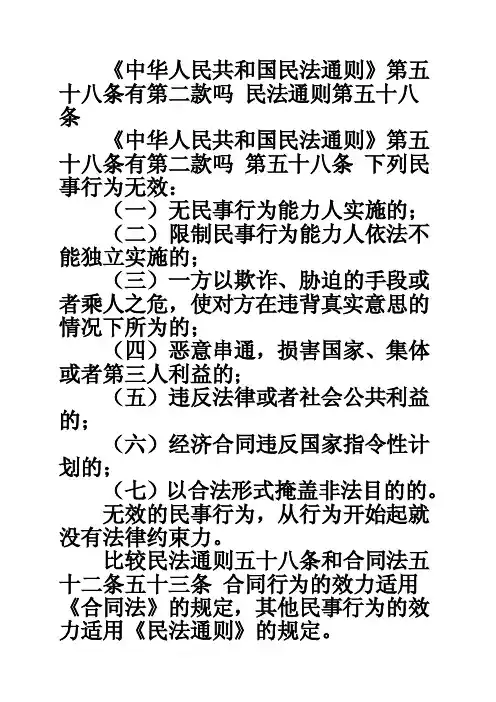 《中华人民共和国民法通则》第五十八条有第二款吗 民法通则第五十八条

《中华人民共和国民法通则》第五十八条有第二款吗 第五十八条 下列民事行为无效：

（一）无民事行为能力人实施的；

（二）限制民事行为能力人依法不能独立实施的；

（三）一方以欺诈、胁迫的手段或者乘人之危，使对方在违背真实意思的情况下所为的；

（四）恶意串通，损害国家、集体或者第三人利益的；

（五）违反法律或者社会公共利益的；

（六）经济合同违反国家指令性计划的；

（七）以合法形式掩盖非法目的的。

无效的民事行为，从行为开始起就没有法律约束力。

比较民法通则五十八条和合同法五十二条五十三条 合同行为的效力适用《合同法》的规定，其他民事行为的效力适用《民法通则》的规定。